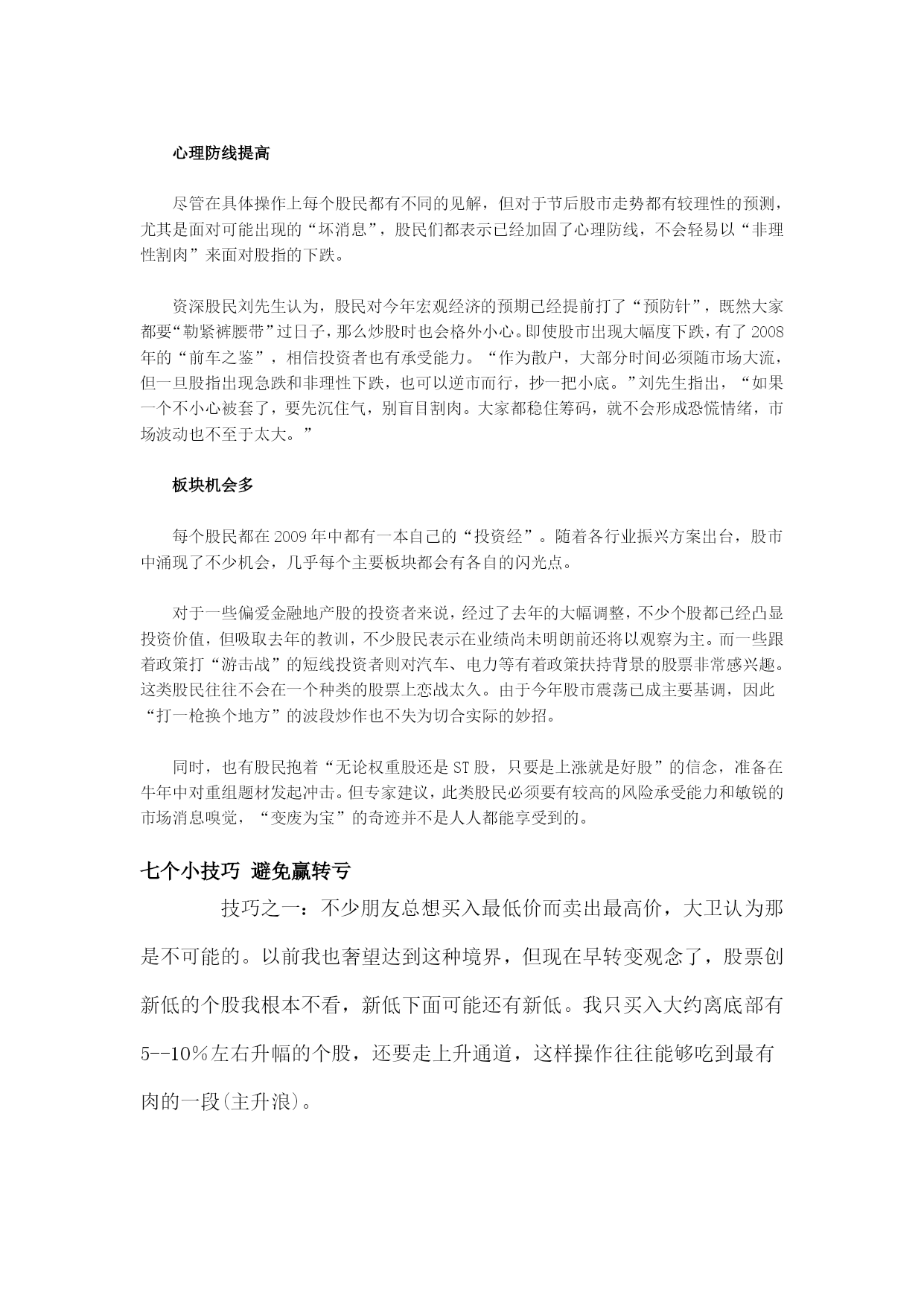 心理防线提高

尽管在具体操作上每个股民都有不同的见解，但对于节后股市走势都有较理性的预测，尤其是面对可能出现的“坏消息”，股民们都表示已经加固了心理防线，不会轻易以“非理性割肉”来面对股指的下跌。

资深股民刘先生认为，股民对今年宏观经济的预期已经提前打了“预防针”，既然大家都要“勒紧裤腰带”过日子，那么炒股时也会格外小心。即使股市出现大幅度下跌，有了2008年的“前车之鉴”，相信投资者也有承受能力。“作为散户，大部分时间必须随市场大流，但一旦股指出现急跌和非理性下跌，也可以逆市而行，抄一把小底。”刘先生指出，“如果一个不小心被套了，要先沉住气，别盲目割肉。大家都稳住筹码，就不会形成恐慌情绪，市场波动也不至于太大。”

板块机会多

每个股民都在2009年中都有一本自己的“投资经”。随着各行业振兴方案出台，股市中涌现了不少机会，几乎每个主要板块都会有各自的闪光点。

对于一些偏爱金融地产股的投资者来说，经过了去年的大幅调整，不少个股都已经凸显投资价值，但吸取去年的教训，不少股民表示在业绩尚未明朗前还将以观察为主。而一些跟着政策打“游击战”的短线投资者则对汽车、电力等有着政策扶持背景的股票非常感兴趣。这类股民往往不会在一个种类的股票上恋战太久。由于今年股市震荡已成主要基调，因此“打一枪换个地方”的波段炒作也不失为切合实际的妙招。

同时，也有股民抱着“无论权重股还是ST股，只要是上涨就是好股”的信念，准备在牛年中对重组题材发起冲击。但专家建议，此类股民必须要有较高的风险承受能力和敏锐的市场消息嗅觉，“变废为宝”的奇迹并不是人人都能享受到的。

七个小技巧 避免赢转亏

技巧之一：不少朋友总想买入最低价而卖出最高价，大卫认为那是不可能的。以前我也奢望达到这种境界，但现在早转变观念了，股票创新低的个股我根本不看，新低下面可能还有新低。我只买入大约离底部有5--10%左右升幅的个股，还要走上升通道，这样操作往往能够吃到最有肉的一段(主升浪)。